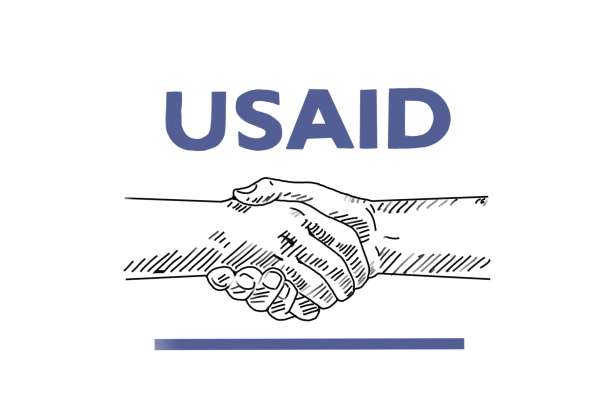 USAID